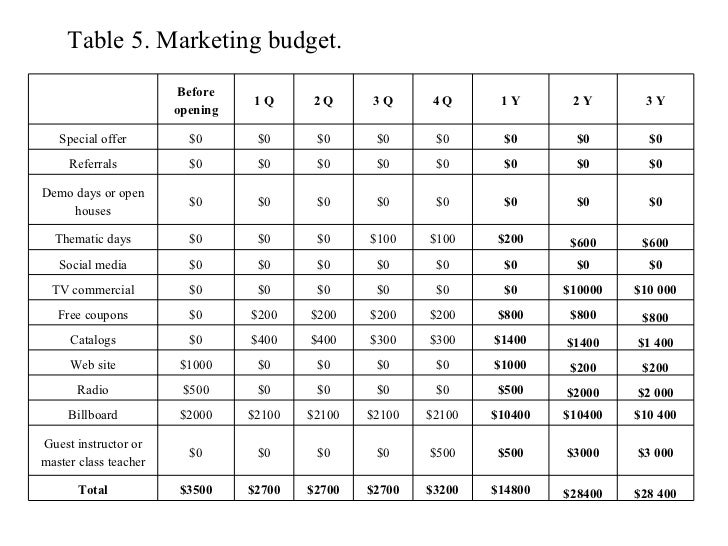 Table 5. Marketing budget.

| | Before opening | 1 Q | 2 Q | 3 Q | 4 Q | 1 Y | 2 Y | 3 Y |
|---|---|---|---|---|---|---|---|---|
| Special offer | \$0 | \$0 | \$0 | \$0 | \$0 | \$0 | \$0 | \$0 |
| Referrals | \$0 | \$0 | \$0 | \$0 | \$0 | \$0 | \$0 | \$0 |
| Demo days or open houses | \$0 | \$0 | \$0 | \$0 | \$0 | \$0 | \$0 | \$0 |
| Thematic days | \$0 | \$0 | \$0 | \$100 | \$100 | \$200 | \$600 | \$600 |
| Social media | \$0 | \$0 | \$0 | \$0 | \$0 | \$0 | \$0 | \$0 |
| TV commercial | \$0 | \$0 | \$0 | \$0 | \$0 | \$0 | \$10000 | \$10 000 |
| Free coupons | \$0 | \$200 | \$200 | \$200 | \$200 | \$800 | \$800 | \$800 |
| Catalogs | \$0 | \$400 | \$400 | \$300 | \$300 | \$1400 | \$1400 | \$1 400 |
| Web site | \$1000 | \$0 | \$0 | \$0 | \$0 | \$1000 | \$200 | \$200 |
| Radio | \$500 | \$0 | \$0 | \$0 | \$0 | \$500 | \$2000 | \$2 000 |
| Billboard | \$2000 | \$2100 | \$2100 | \$2100 | \$2100 | \$10400 | \$10400 | \$10 400 |
| Guest instructor or master class teacher | \$0 | \$0 | \$0 | \$0 | \$500 | \$500 | \$3000 | \$3 000 |
| Total | \$3500 | \$2700 | \$2700 | \$2700 | \$3200 | \$14800 | \$28400 | \$28 400 |